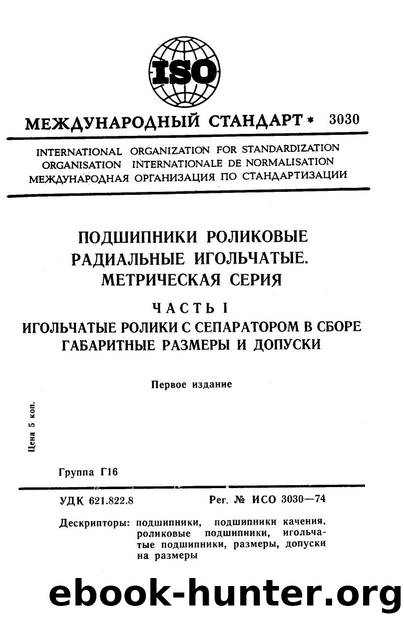 ISO

МЕЖДУНАРОДНЫЙ СТАНДАРТ * 3030

INTERNATIONAL ORGANIZATION FOR STANDARDIZATION
ORGANISATION INTERNATIONALE DE NORMALISATION
МЕЖДУНАРОДНАЯ ОРГАНИЗАЦИЯ ПО СТАНДАРТИЗАЦИИ

ПОДШИПНИКИ РОЛИКОВЫЕ РАДИАЛЬНЫЕ ИГОЛЬЧАТЫЕ. МЕТРИЧЕСКАЯ СЕРИЯ

ЧАСТЬ I
ИГОЛЬЧАТЫЕ РОЛИКИ С СЕПАРАТОРОМ В СБОРЕ
ГАБАРИТНЫЕ РАЗМЕРЫ И ДОПУСКИ

Первое издание

Цена 5 коп.

Группа Г16

УДК 621.822.8

Рег. № ИСО 3030—74

Дескрипторы: подшипники, подшипники качения, роликовые подшипники, игольчатые подшипники, размеры, допуски на размеры

ebook-hunter.org